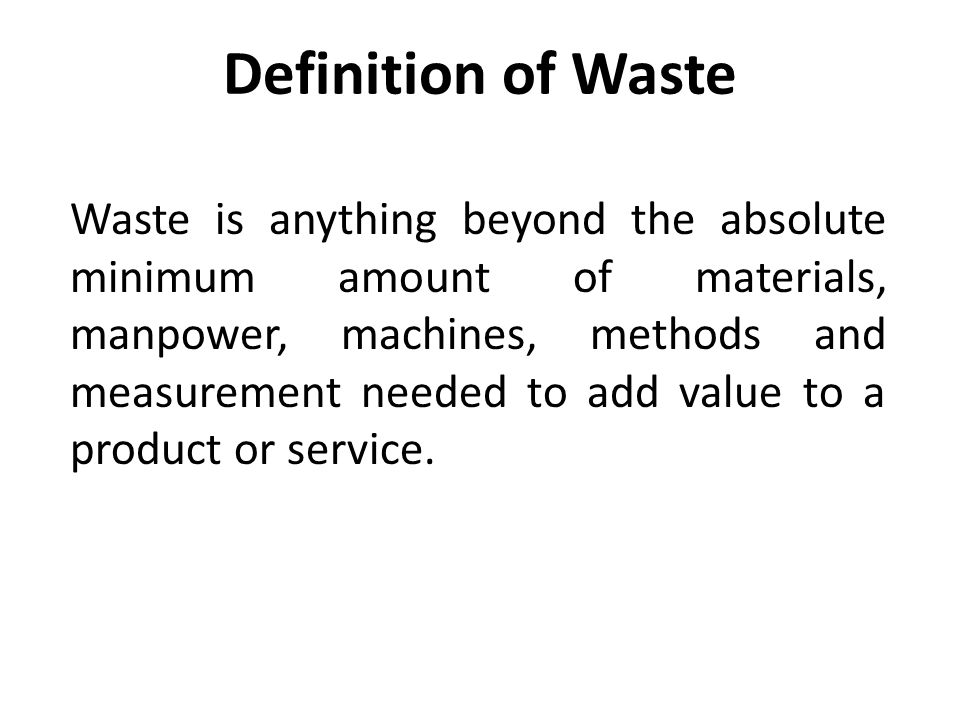 Definition of Waste

Waste is anything beyond the absolute minimum amount of materials, manpower, machines, methods and measurement needed to add value to a product or service.